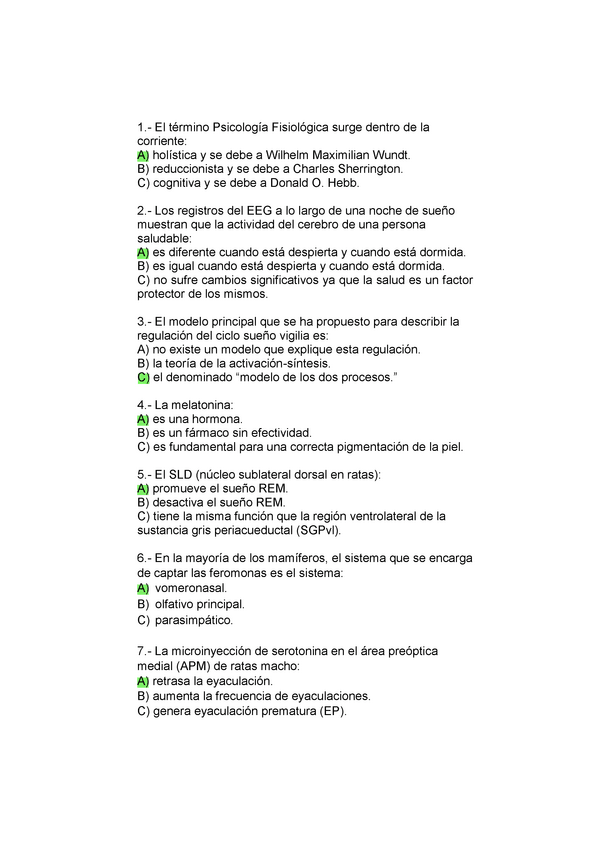 1.- El término Psicología Fisiológica surge dentro de la corriente:
A) holística y se debe a Wilhelm Maximilian Wundt.
B) reduccionista y se debe a Charles Sherrington.
C) cognitiva y se debe a Donald O. Hebb.

2.- Los registros del EEG a lo largo de una noche de sueño muestran que la actividad del cerebro de una persona saludable:
A) es diferente cuando está despierta y cuando está dormida.
B) es igual cuando está despierta y cuando está dormida.
C) no sufre cambios significativos ya que la salud es un factor protector de los mismos.

3.- El modelo principal que se ha propuesto para describir la regulación del ciclo sueño vigilia es:
A) no existe un modelo que explique esta regulación.
B) la teoría de la activación-síntesis.
C) el denominado “modelo de los dos procesos.”

4.- La melatonina:
A) es una hormona.
B) es un fármaco sin efectividad.
C) es fundamental para una correcta pigmentación de la piel.

5.- El SLD (núcleo sublateral dorsal en ratas):
A) promueve el sueño REM.
B) desactiva el sueño REM.
C) tiene la misma función que la región ventrolateral de la sustancia gris periacueductal (SGPvl).

6.- En la mayoría de los mamíferos, el sistema que se encarga de captar las feromonas es el sistema:
A) vomeronasal.
B) olfativo principal.
C) parasimpático.

7.- La microinyección de serotonina en el área preóptica medial (APM) de ratas macho:
A) retrasa la eyaculación.
B) aumenta la frecuencia de eyaculaciones.
C) genera eyaculación prematura (EP).